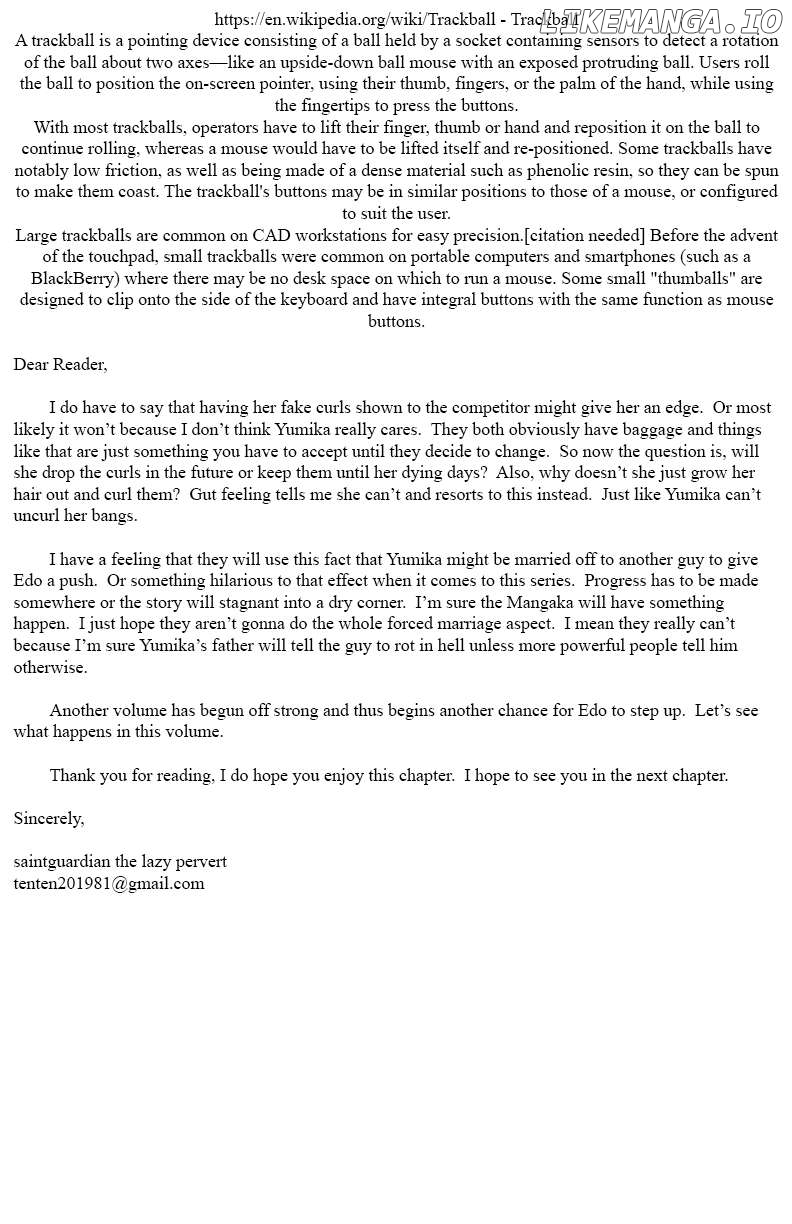 https://en.wikipedia.org/wiki/Trackball - Trackball

LIKEMANGA.IO

A trackball is a pointing device consisting of a ball held by a socket containing sensors to detect a rotation of the ball about two axes—like an upside-down ball mouse with an exposed protruding ball. Users roll the ball to position the on-screen pointer, using their thumb, fingers, or the palm of the hand, while using the fingertips to press the buttons.
With most trackballs, operators have to lift their finger, thumb or hand and reposition it on the ball to continue rolling, whereas a mouse would have to be lifted itself and re-positioned. Some trackballs have notably low friction, as well as being made of a dense material such as phenolic resin, so they can be spun to make them coast. The trackball's buttons may be in similar positions to those of a mouse, or configured to suit the user.
Large trackballs are common on CAD workstations for easy precision.[citation needed] Before the advent of the touchpad, small trackballs were common on portable computers and smartphones (such as a BlackBerry) where there may be no desk space on which to run a mouse. Some small "thumballs" are designed to clip onto the side of the keyboard and have integral buttons with the same function as mouse buttons.

Dear Reader,

I do have to say that having her fake curls shown to the competitor might give her an edge. Or most likely it won't because I don't think Yumika really cares. They both obviously have baggage and things like that are just something you have to accept until they decide to change. So now the question is, will she drop the curls in the future or keep them until her dying days? Also, why doesn't she just grow her hair out and curl them? Gut feeling tells me she can't and resorts to this instead. Just like Yumika can't uncurl her bangs.

I have a feeling that they will use this fact that Yumika might be married off to another guy to give Edo a push. Or something hilarious to that effect when it comes to this series. Progress has to be made somewhere or the story will stagnant into a dry corner. I'm sure the Mangaka will have something happen. I just hope they aren't gonna do the whole forced marriage aspect. I mean they really can't because I'm sure Yumika's father will tell the guy to rot in hell unless more powerful people tell him otherwise.

Another volume has begun off strong and thus begins another chance for Edo to step up. Let's see what happens in this volume.

Thank you for reading, I do hope you enjoy this chapter. I hope to see you in the next chapter.

Sincerely,

saintguardian the lazy pervert
tenten201981@gmail.com